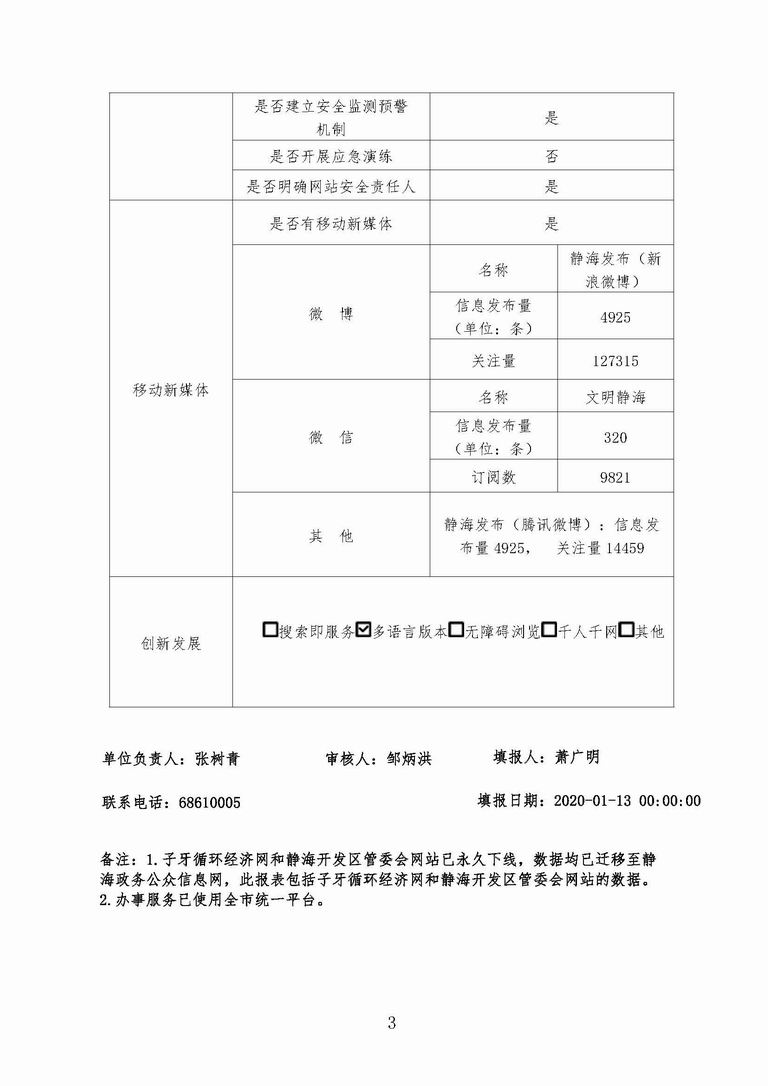 | | 是否建立安全监测预警机制 | 是 | |
|---|---|---|---|
| | 是否开展应急演练 | 否 | |
| | 是否明确网站安全责任人 | 是 | |
| 移动新媒体 | 是否有移动新媒体 | 是 | |
| | 微 博 | 名称 | 静海发布（新浪微博） |
| | | 信息发布量（单位：条） | 4925 |
| | | 关注量 | 127315 |
| | 微 信 | 名称 | 文明静海 |
| | | 信息发布量（单位：条） | 320 |
| | | 订阅数 | 9821 |
| | 其 他 | 静海发布（腾讯微博）：信息发布量 4925， 关注量 14459 | |
| 创新发展 | ☐搜索即服务☑多语言版本☐无障碍浏览☐千人千网☐其他 | | |

单位负责人：张树青　　审核人：邹炳洪　　填报人：萧广明

联系电话：68610005　　填报日期：2020-01-13 00:00:00

备注：1.子牙循环经济网和静海开发区管委会网站已永久下线，数据均已迁移至静海政务公众信息网，此报表包括子牙循环经济网和静海开发区管委会网站的数据。
2.办事服务已使用全市统一平台。

3